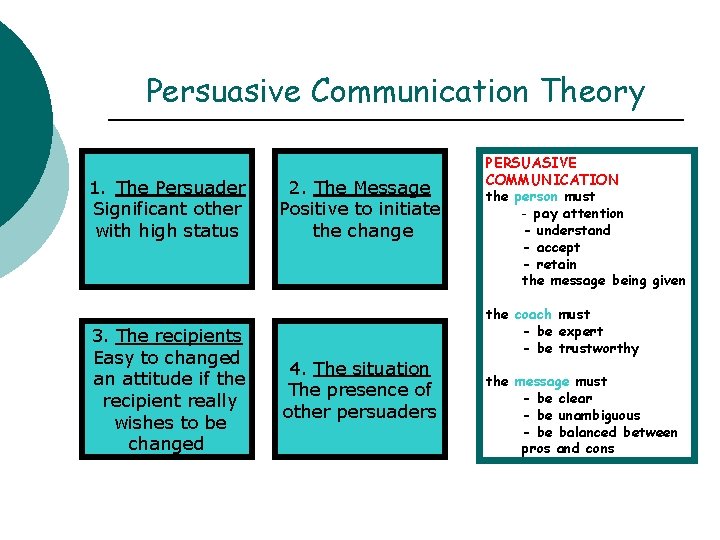 Persuasive Communication Theory

1. The Persuader
Significant other with high status

2. The Message
Positive to initiate the change

3. The recipients
Easy to changed an attitude if the recipient really wishes to be changed

4. The situation
The presence of other persuaders

PERSUASIVE COMMUNICATION
the person must
- pay attention
- understand
- accept
- retain
the message being given

the coach must
- be expert
- be trustworthy

the message must
- be clear
- be unambiguous
- be balanced between pros and cons